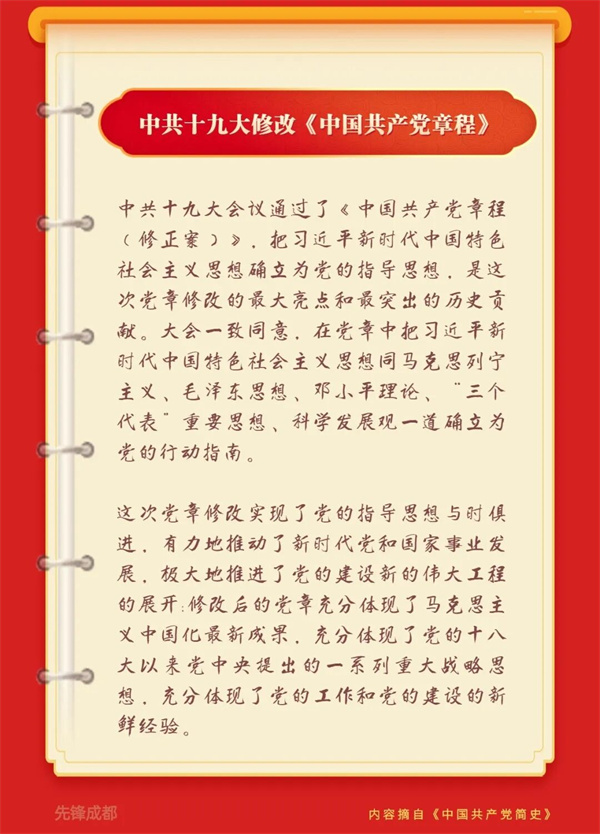 中共十九大修改《中国共产党章程》

中共十九大会议通过了《中国共产党章程（修正案）》，把习近平新时代中国特色社会主义思想确立为党的指导思想，是这次党章修改的最大亮点和最突出的历史贡献。大会一致同意，在党章中把习近平新时代中国特色社会主义思想同马克思列宁主义、毛泽东思想、邓小平理论、"三个代表"重要思想、科学发展观一道确立为党的行动指南。

这次党章修改实现了党的指导思想与时俱进，有力地推动了新时代党和国家事业发展，极大地推进了党的建设新的伟大工程的展开;修改后的党章充分体现了马克思主义中国化最新成果，充分体现了党的十八大以来党中央提出的一系列重大战略思想，充分体现了党的工作和党的建设的新鲜经验。

先锋成都

内容摘自《中国共产党简史》